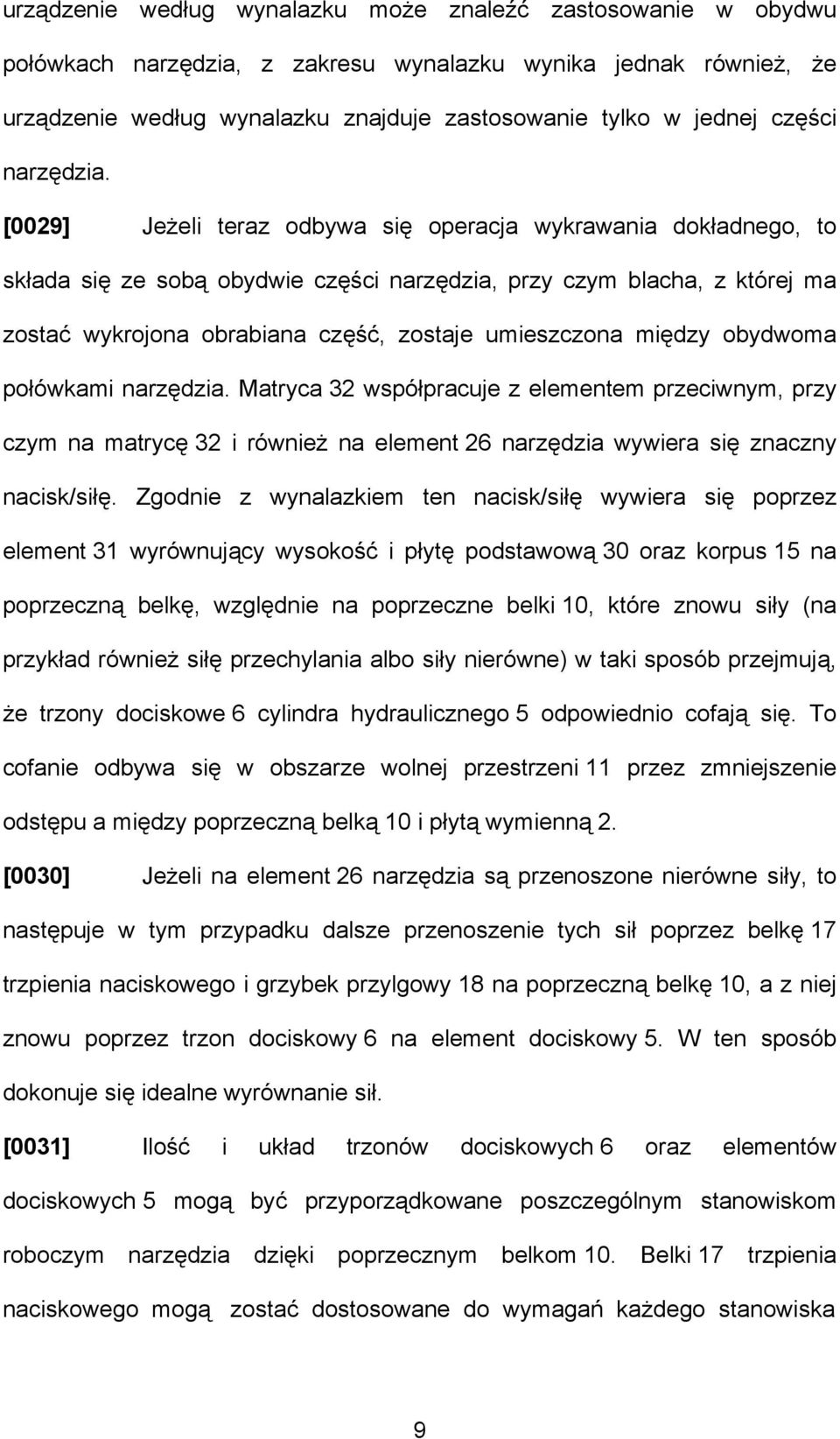 urządzenie według wynalazku może znaleźć zastosowanie w obydwu połówkach narzędzia, z zakresu wynalazku wynika jednak również, że urządzenie według wynalazku znajduje zastosowanie tylko w jednej części narzędzia.

[0029] Jeżeli teraz odbywa się operacja wykrawania dokładnego, to składa się ze sobą obydwie części narzędzia, przy czym blacha, z której ma zostać wykrojona obrabiana część, zostaje umieszczona między obydwoma połówkami narzędzia. Matryca 32 współpracuje z elementem przeciwnym, przy czym na matrycę 32 i również na element 26 narzędzia wywiera się znaczny nacisk/siłę. Zgodnie z wynalazkiem ten nacisk/siłę wywiera się poprzez element 31 wyrównujący wysokość i płytę podstawową 30 oraz korpus 15 na poprzeczną belkę, względnie na poprzeczne belki 10, które znowu siły (na przykład również siłę przechylania albo siły nierówne) w taki sposób przejmują, że trzony dociskowe 6 cylindra hydraulicznego 5 odpowiednio cofają się. To cofanie odbywa się w obszarze wolnej przestrzeni 11 przez zmniejszenie odstępu a między poprzeczną belką 10 i płytą wymienną 2.

[0030] Jeżeli na element 26 narzędzia są przenoszone nierówne siły, to następuje w tym przypadku dalsze przenoszenie tych sił poprzez belkę 17 trzpienia naciskowego i grzybek przylgowy 18 na poprzeczną belkę 10, a z niej znowu poprzez trzon dociskowy 6 na element dociskowy 5. W ten sposób dokonuje się idealne wyrównanie sił.

[0031] Ilość i układ trzonów dociskowych 6 oraz elementów dociskowych 5 mogą być przyporządkowane poszczególnym stanowiskom roboczym narzędzia dzięki poprzecznym belkom 10. Belki 17 trzpienia naciskowego mogą zostać dostosowane do wymagań każdego stanowiska

9